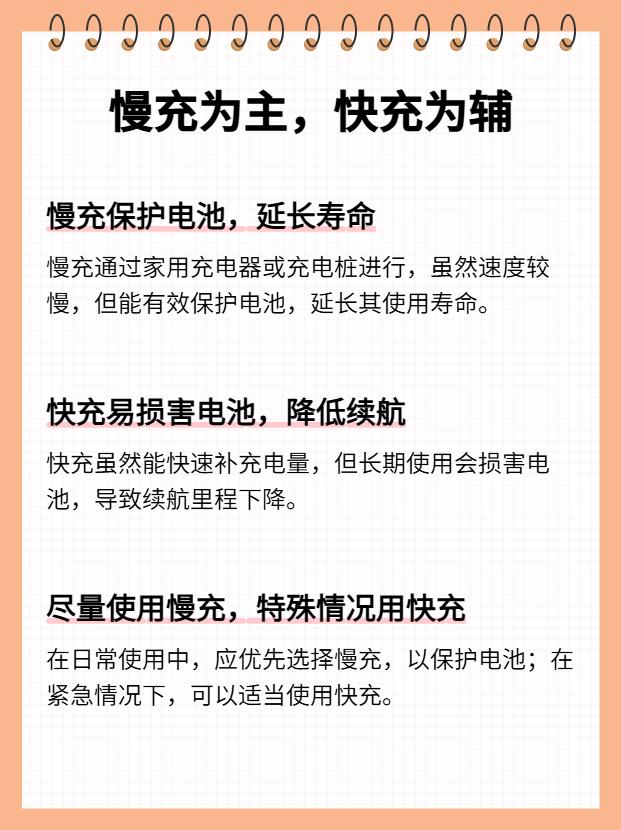 慢充为主，快充为辅

慢充保护电池，延长寿命

慢充通过家用充电器或充电桩进行，虽然速度较慢，但能有效保护电池，延长其使用寿命。

快充易损害电池，降低续航

快充虽然能快速补充电量，但长期使用会损害电池，导致续航里程下降。

尽量使用慢充，特殊情况用快充

在日常使用中，应优先选择慢充，以保护电池；在紧急情况下，可以适当使用快充。